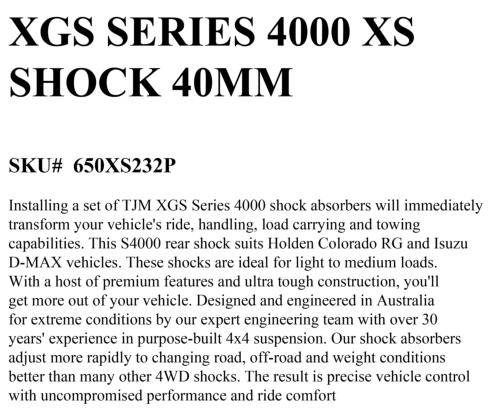 XGS SERIES 4000 XS SHOCK 40MM

SKU# 650XS232P

Installing a set of TJM XGS Series 4000 shock absorbers will immediately transform your vehicle's ride, handling, load carrying and towing capabilities. This S4000 rear shock suits Holden Colorado RG and Isuzu D-MAX vehicles. These shocks are ideal for light to medium loads. With a host of premium features and ultra tough construction, you'll get more out of your vehicle. Designed and engineered in Australia for extreme conditions by our expert engineering team with over 30 years' experience in purpose-built 4x4 suspension. Our shock absorbers adjust more rapidly to changing road, off-road and weight conditions better than many other 4WD shocks. The result is precise vehicle control with uncompromised performance and ride comfort